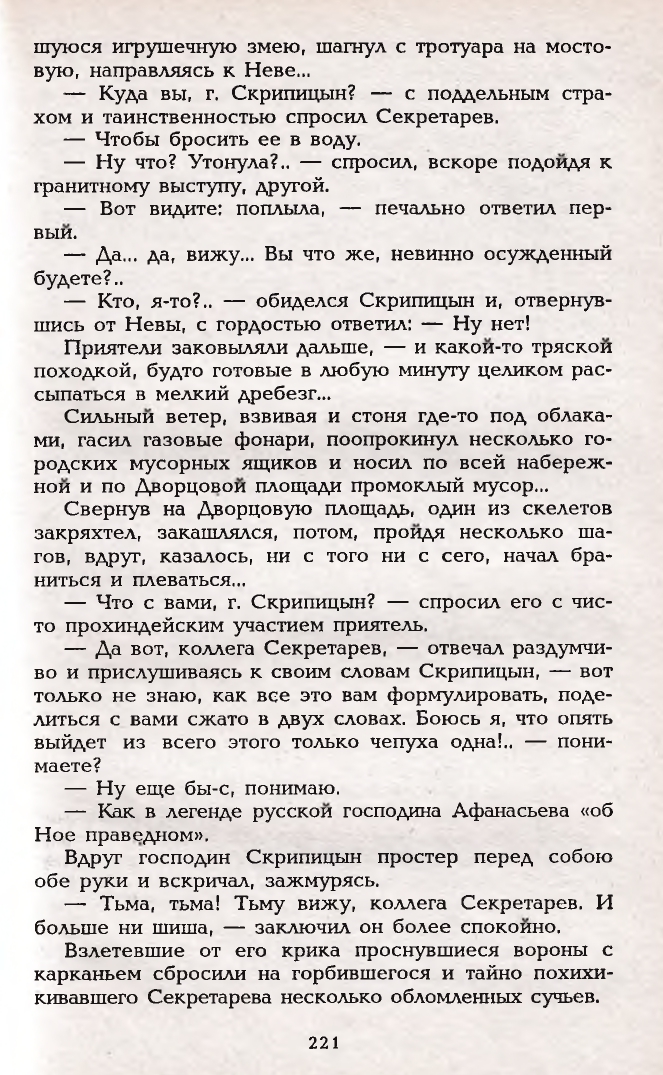 шуюся игрушечную змею, шагнул с тротуара на мостовую, направляясь к Неве...

— Куда вы, г. Скрипицын? — с поддельным страхом и таинственностью спросил Секретарев.

— Чтобы бросить ее в воду.

— Ну что? Утонула?.. — спросил, вскоре подойдя к гранитному выступу, другой.

— Вот видите: поплыла, — печально ответил первый.

— Да... да, вижу... Вы что же, невинно осужденный будете?..

— Кто, я-то?.. — обиделся Скрипицын и, отвернувшись от Невы, с гордостью ответил: — Ну нет!

Приятели заковыляли дальше, — и какой-то тряской походкой, будто готовые в любую минуту целиком рассыпаться в мелкий дребезг...

Сильный ветер, взвивая и стоня где-то под облаками, гасил газовые фонари, поопрокинул несколько городских мусорных ящиков и носил по всей набережной и по Дворцовой площади промоклый мусор...

Свернув на Дворцовую площадь, один из скелетов закряхтел, закашлялся, потом, пройдя несколько шагов, вдруг, казалось, ни с того ни с сего, начал браниться и плеваться...

— Что с вами, г. Скрипицын? — спросил его с чисто прохиндейским участием приятель.

— Да вот, коллега Секретарев, — отвечал раздумчиво и прислушиваясь к своим словам Скрипицын, — вот только не знаю, как все это вам формулировать, поделиться с вами сжато в двух словах. Боюсь я, что опять выйдет из всего этого только чепуха одна!.. — понимаете?

— Ну еще бы-с, понимаю.

— Как в легенде русской господина Афанасьева «об Ное праведном».

Вдруг господин Скрипицын простер перед собою обе руки и вскричал, зажмурясь.

— Тьма, тьма! Тьму вижу, коллега Секретарев. И больше ни шиша, — заключил он более спокойно.

Взлетевшие от его крика проснувшиеся вороны с карканьем сбросили на горбившегося и тайно похихикивавшего Секретарева несколько обломленных сучьев.

221